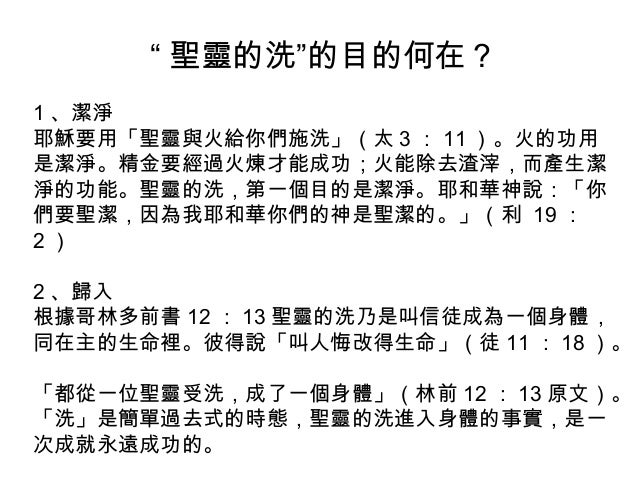 “ 聖靈的洗”的目的何在？

1 、潔淨
耶穌要用「聖靈與火給你們施洗」（太 3 ： 11 ）。火的功用是潔淨。精金要經過火煉才能成功；火能除去渣滓，而產生潔淨的功能。聖靈的洗，第一個目的是潔淨。耶和華神說：「你們要聖潔，因為我耶和華你們的神是聖潔的。」（利 19 ： 2 ）

2 、歸入
根據哥林多前書 12 ： 13 聖靈的洗乃是叫信徒成為一個身體，同在主的生命裡。彼得說「叫人悔改得生命」（徒 11 ： 18 ）。

「都從一位聖靈受洗，成了一個身體」（林前 12 ： 13 原文）。「洗」是簡單過去式的時態，聖靈的洗進入身體的事實，是一次成就永遠成功的。